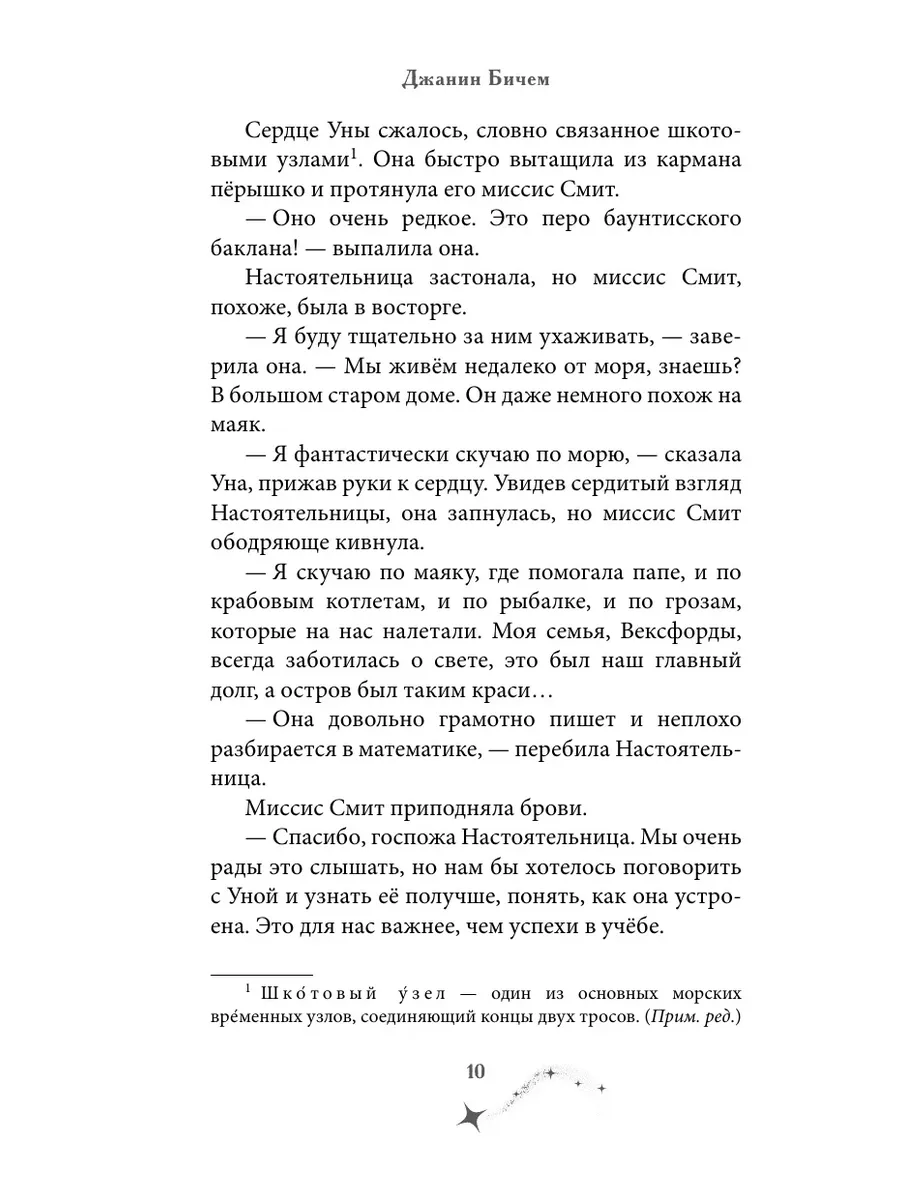 Джанин Бичем

Сердце Уны сжалось, словно связанное шкотовыми узлами$^1$. Она быстро вытащила из кармана пёрышко и протянула его миссис Смит.

— Оно очень редкое. Это перо баунтисского баклана! — выпалила она.

Настоятельница застонала, но миссис Смит, похоже, была в восторге.

— Я буду тщательно за ним ухаживать, — заверила она. — Мы живём недалеко от моря, знаешь? В большом старом доме. Он даже немного похож на маяк.

— Я фантастически скучаю по морю, — сказала Уна, прижав руки к сердцу. Увидев сердитый взгляд Настоятельницы, она запнулась, но миссис Смит ободряюще кивнула.

— Я скучаю по маяку, где помогала папе, и по крабовым котлетам, и по рыбалке, и по грозам, которые на нас налетали. Моя семья, Вексфорды, всегда заботилась о свете, это был наш главный долг, а остров был таким краси…

— Она довольно грамотно пишет и неплохо разбирается в математике, — перебила Настоятельница.

Миссис Смит приподняла брови.

— Спасибо, госпожа Настоятельница. Мы очень рады это слышать, но нам бы хотелось поговорить с Уной и узнать её получше, понять, как она устроена. Это для нас важнее, чем успехи в учёбе.

$^1$ Шко́товый у́зел — один из основных морских вре́менных узлов, соединяющий концы двух тросов. (Прим. ред.)

10